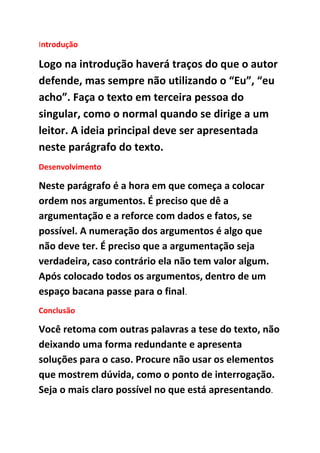 Introdução

Logo na introdução haverá traços do que o autor defende, mas sempre não utilizando o “Eu”, “eu acho”. Faça o texto em terceira pessoa do singular, como o normal quando se dirige a um leitor. A ideia principal deve ser apresentada neste parágrafo do texto.

Desenvolvimento

Neste parágrafo é a hora em que começa a colocar ordem nos argumentos. É preciso que dê a argumentação e a reforce com dados e fatos, se possível. A numeração dos argumentos é algo que não deve ter. É preciso que a argumentação seja verdadeira, caso contrário ela não tem valor algum. Após colocado todos os argumentos, dentro de um espaço bacana passe para o final.

Conclusão

Você retoma com outras palavras a tese do texto, não deixando uma forma redundante e apresenta soluções para o caso. Procure não usar os elementos que mostrem dúvida, como o ponto de interrogação. Seja o mais claro possível no que está apresentando.